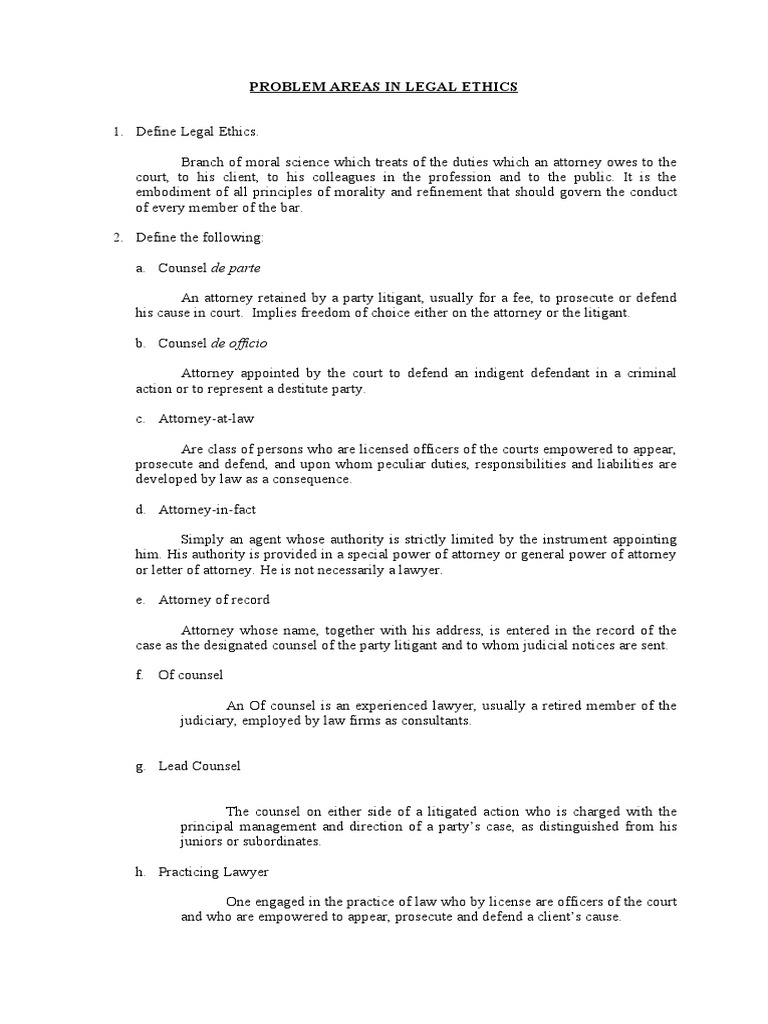 PROBLEM AREAS IN LEGAL ETHICS

1. Define Legal Ethics.

Branch of moral science which treats of the duties which an attorney owes to the court, to his client, to his colleagues in the profession and to the public. It is the embodiment of all principles of morality and refinement that should govern the conduct of every member of the bar.

2. Define the following:

a. Counsel de parte

An attorney retained by a party litigant, usually for a fee, to prosecute or defend his cause in court. Implies freedom of choice either on the attorney or the litigant.

b. Counsel de officio

Attorney appointed by the court to defend an indigent defendant in a criminal action or to represent a destitute party.

c. Attorney-at-law

Are class of persons who are licensed officers of the courts empowered to appear, prosecute and defend, and upon whom peculiar duties, responsibilities and liabilities are developed by law as a consequence.

d. Attorney-in-fact

Simply an agent whose authority is strictly limited by the instrument appointing him. His authority is provided in a special power of attorney or general power of attorney or letter of attorney. He is not necessarily a lawyer.

e. Attorney of record

Attorney whose name, together with his address, is entered in the record of the case as the designated counsel of the party litigant and to whom judicial notices are sent.

f. Of counsel

An Of counsel is an experienced lawyer, usually a retired member of the judiciary, employed by law firms as consultants.

g. Lead Counsel

The counsel on either side of a litigated action who is charged with the principal management and direction of a party's case, as distinguished from his juniors or subordinates.

h. Practicing Lawyer

One engaged in the practice of law who by license are officers of the court and who are empowered to appear, prosecute and defend a client's cause.